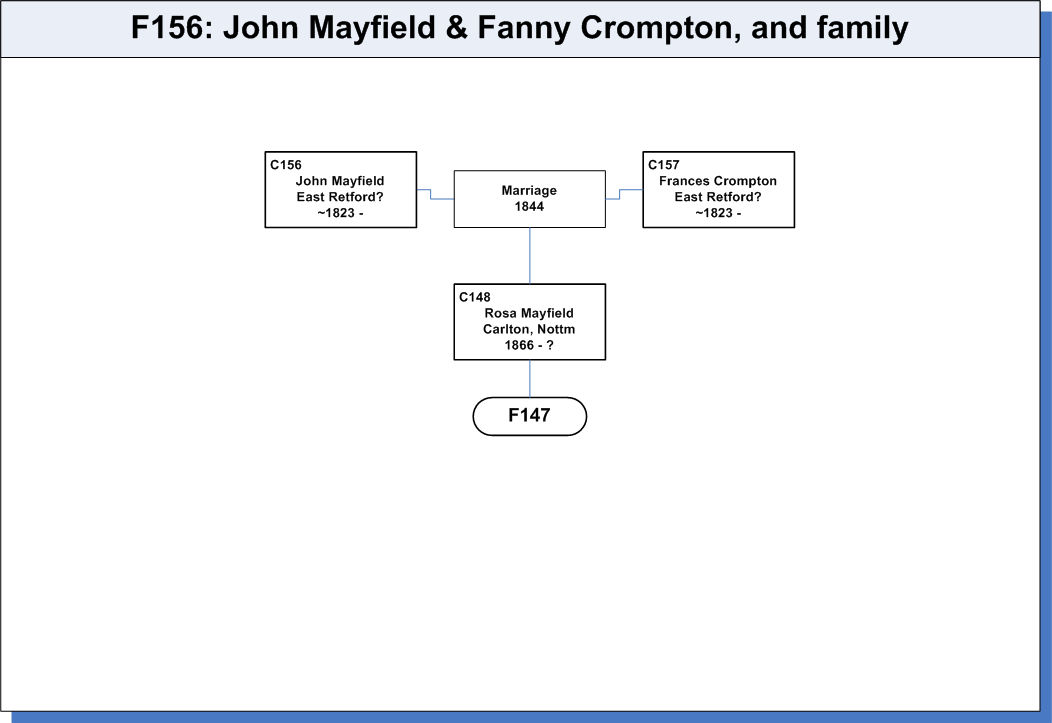 F156: John Mayfield & Fanny Crompton, and family

C156
John Mayfield
East Retford?
~1823 -

Marriage
1844

C157
Frances Crompton
East Retford?
~1823 -

C148
Rosa Mayfield
Carlton, Nottm
1866 - ?

F147